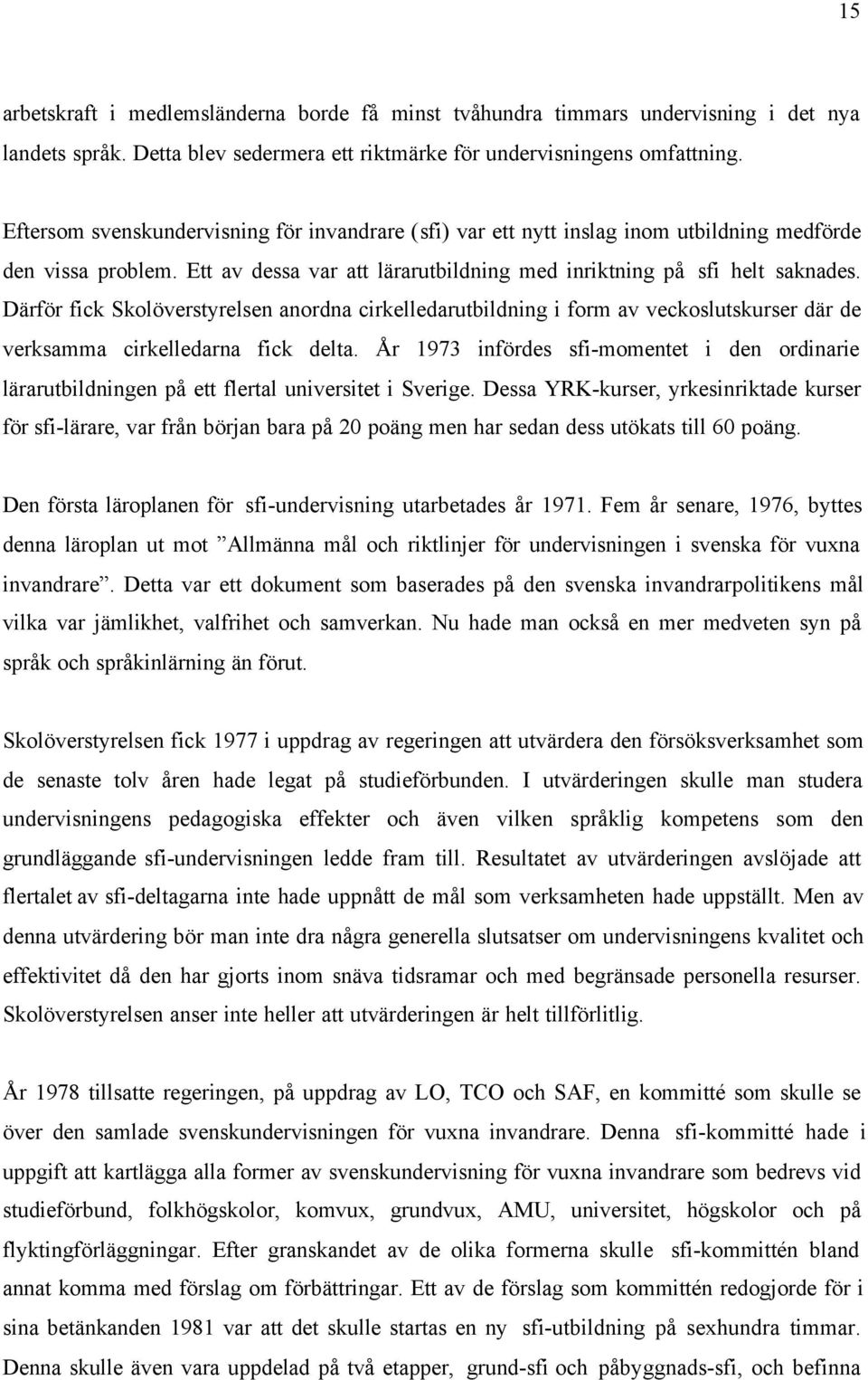 15

arbetskraft i medlemsländerna borde få minst tvåhundra timmars undervisning i det nya landets språk. Detta blev sedermera ett riktmärke för undervisningens omfattning.

Eftersom svenskundervisning för invandrare (sfi) var ett nytt inslag inom utbildning medförde den vissa problem. Ett av dessa var att lärarutbildning med inriktning på sfi helt saknades. Därför fick Skolöverstyrelsen anordna cirkelledarutbildning i form av veckoslutskurser där de verksamma cirkelledarna fick delta. År 1973 infördes sfi-momentet i den ordinarie lärarutbildningen på ett flertal universitet i Sverige. Dessa YRK-kurser, yrkesinriktade kurser för sfi-lärare, var från början bara på 20 poäng men har sedan dess utökats till 60 poäng.

Den första läroplanen för sfi-undervisning utarbetades år 1971. Fem år senare, 1976, byttes denna läroplan ut mot ”Allmänna mål och riktlinjer för undervisningen i svenska för vuxna invandrare”. Detta var ett dokument som baserades på den svenska invandrarpolitikens mål vilka var jämlikhet, valfrihet och samverkan. Nu hade man också en mer medveten syn på språk och språkinlärning än förut.

Skolöverstyrelsen fick 1977 i uppdrag av regeringen att utvärdera den försöksverksamhet som de senaste tolv åren hade legat på studieförbunden. I utvärderingen skulle man studera undervisningens pedagogiska effekter och även vilken språklig kompetens som den grundläggande sfi-undervisningen ledde fram till. Resultatet av utvärderingen avslöjade att flertalet av sfi-deltagarna inte hade uppnått de mål som verksamheten hade uppställt. Men av denna utvärdering bör man inte dra några generella slutsatser om undervisningens kvalitet och effektivitet då den har gjorts inom snäva tidsramar och med begränsade personella resurser. Skolöverstyrelsen anser inte heller att utvärderingen är helt tillförlitlig.

År 1978 tillsatte regeringen, på uppdrag av LO, TCO och SAF, en kommitté som skulle se över den samlade svenskundervisningen för vuxna invandrare. Denna sfi-kommitté hade i uppgift att kartlägga alla former av svenskundervisning för vuxna invandrare som bedrevs vid studieförbund, folkhögskolor, komvux, grundvux, AMU, universitet, högskolor och på flyktingförläggningar. Efter granskandet av de olika formerna skulle sfi-kommittén bland annat komma med förslag om förbättringar. Ett av de förslag som kommittén redogjorde för i sina betänkanden 1981 var att det skulle startas en ny sfi-utbildning på sexhundra timmar. Denna skulle även vara uppdelad på två etapper, grund-sfi och påbyggnads-sfi, och befinna